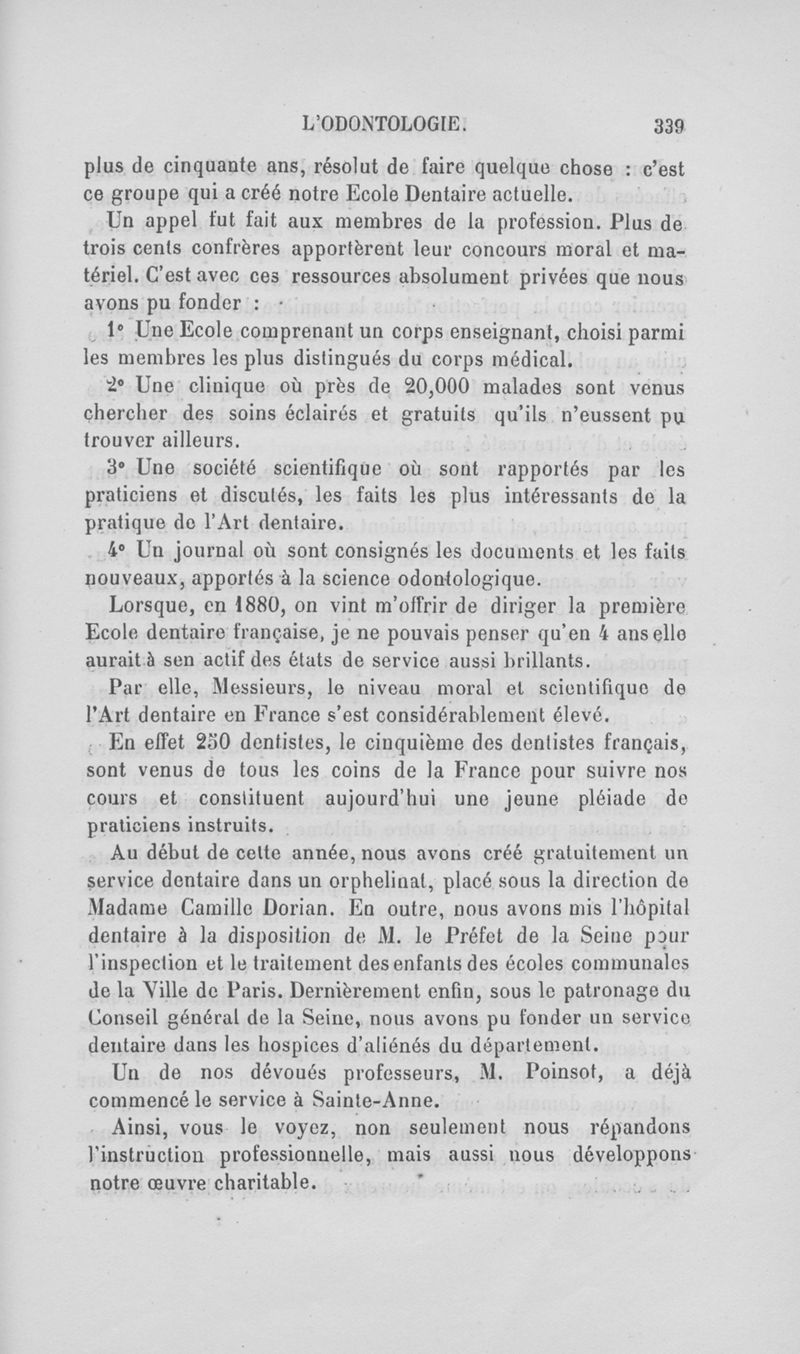 L'ODONTOLOGIE. 339

plus de cinquante ans, résolut de faire quelque chose : c'est ce groupe qui a créé notre Ecole Dentaire actuelle.

Un appel fut fait aux membres de la profession. Plus de trois cents confrères apportèrent leur concours moral et matériel. C'est avec ces ressources absolument privées que nous avons pu fonder :

1° Une Ecole comprenant un corps enseignant, choisi parmi les membres les plus distingués du corps médical.

2° Une clinique où près de 20,000 malades sont venus chercher des soins éclairés et gratuits qu'ils n'eussent pu trouver ailleurs.

3° Une société scientifique où sont rapportés par les praticiens et discutés, les faits les plus intéressants de la pratique de l'Art dentaire.

4° Un journal où sont consignés les documents et les faits nouveaux, apportés à la science odontologique.

Lorsque, en 1880, on vint m'offrir de diriger la première Ecole dentaire française, je ne pouvais penser qu'en 4 ans elle aurait à son actif des états de service aussi brillants.

Par elle, Messieurs, le niveau moral et scientifique de l'Art dentaire en France s'est considérablement élevé.

En effet 250 dentistes, le cinquième des dentistes français, sont venus de tous les coins de la France pour suivre nos cours et constituent aujourd'hui une jeune pléiade de praticiens instruits.

Au début de cette année, nous avons créé gratuitement un service dentaire dans un orphelinat, placé sous la direction de Madame Camille Dorian. En outre, nous avons mis l'hôpital dentaire à la disposition de M. le Préfet de la Seine pour l'inspection et le traitement des enfants des écoles communales de la Ville de Paris. Dernièrement enfin, sous le patronage du Conseil général de la Seine, nous avons pu fonder un service dentaire dans les hospices d'aliénés du département.

Un de nos dévoués professeurs, M. Poinsot, a déjà commencé le service à Sainte-Anne.

Ainsi, vous le voyez, non seulement nous répandons l'instruction professionnelle, mais aussi nous développons notre œuvre charitable.